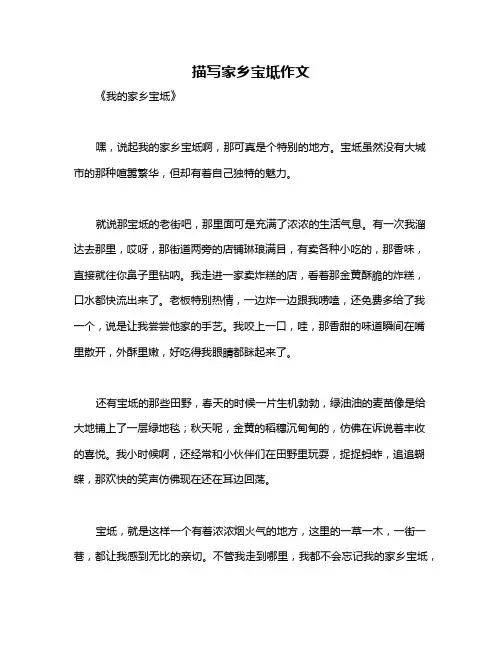 描写家乡宝坻作文

《我的家乡宝坻》

嘿，说起我的家乡宝坻啊，那可真是个特别的地方。宝坻虽然没有大城市的那种喧嚣繁华，但却有着自己独特的魅力。

就说那宝坻的老街吧，那里面可是充满了浓浓的生活气息。有一次我溜达去那里，哎呀，那街道两旁的店铺琳琅满目，有卖各种小吃的，那香味，直接就往你鼻子里钻呐。我走进一家卖炸糕的店，看着那金黄酥脆的炸糕，口水都快流出来了。老板特别热情，一边炸一边跟我唠嗑，还免费多给了我一个，说是让我尝尝他家的手艺。我咬上一口，哇，那香甜的味道瞬间在嘴里散开，外酥里嫩，好吃得我眼睛都眯起来了。

还有宝坻的那些田野，春天的时候一片生机勃勃，绿油油的麦苗像是给大地铺上了一层绿地毯；秋天呢，金黄的稻穗沉甸甸的，仿佛在诉说着丰收的喜悦。我小时候啊，还经常和小伙伴们在田野里玩耍，捉捉蚂蚱，追追蝴蝶，那欢快的笑声仿佛现在还在耳边回荡。

宝坻，就是这样一个有着浓浓烟火气的地方，这里的一草一木，一街一巷，都让我感到无比的亲切。不管我走到哪里，我都不会忘记我的家乡宝坻，